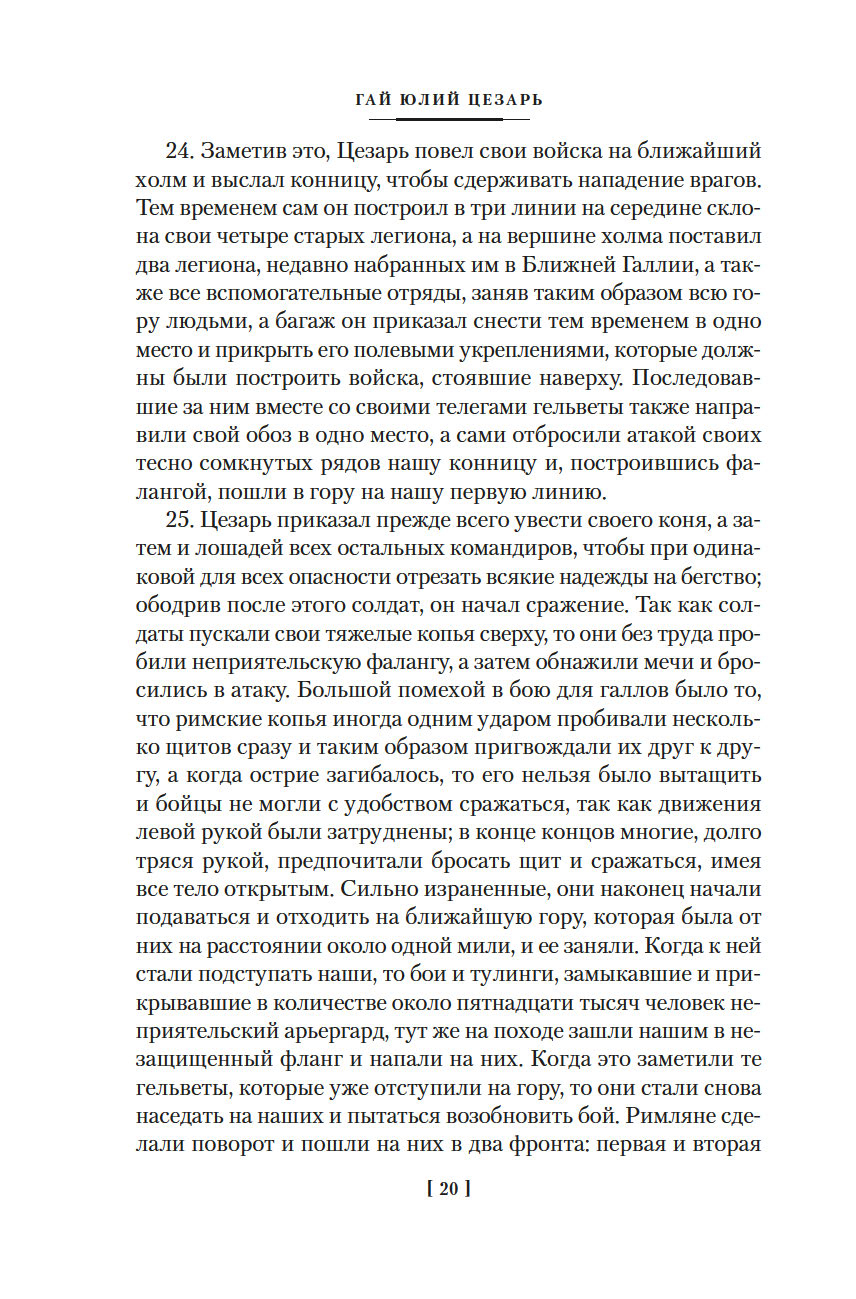 ГАЙ ЮЛИЙ ЦЕЗАРЬ

24. Заметив это, Цезарь повел свои войска на ближайший холм и выслал конницу, чтобы сдерживать нападение врагов. Тем временем сам он построил в три линии на середине склона свои четыре старых легиона, а на вершине холма поставил два легиона, недавно набранных им в Ближней Галлии, а также все вспомогательные отряды, заняв таким образом всю гору людьми, а багаж он приказал снести тем временем в одно место и прикрыть его полевыми укреплениями, которые должны были построить войска, стоявшие наверху. Последовавшие за ним вместе со своими телегами гельветы также направили свой обоз в одно место, а сами отбросили атакой своих тесно сомкнутых рядов нашу конницу и, построившись фалангой, пошли в гору на нашу первую линию.

25. Цезарь приказал прежде всего увести своего коня, а затем и лошадей всех остальных командиров, чтобы при одинаковой для всех опасности отрезать всякие надежды на бегство; ободрив после этого солдат, он начал сражение. Так как солдаты пускали свои тяжелые копья сверху, то они без труда пробили неприятельскую фалангу, а затем обнажили мечи и бросились в атаку. Большой помехой в бою для галлов было то, что римские копья иногда одним ударом пробивали несколько щитов сразу и таким образом пригвождали их друг к другу, а когда острие загибалось, то его нельзя было вытащить и бойцы не могли с удобством сражаться, так как движения левой рукой были затруднены; в конце концов многие, долго тряся рукой, предпочитали бросать щит и сражаться, имея все тело открытым. Сильно израненные, они наконец начали подаваться и отходить на ближайшую гору, которая была от них на расстоянии около одной мили, и ее заняли. Когда к ней стали подступать наши, то бои и тулинги, замыкавшие и прикрывавшие в количестве около пятнадцати тысяч человек неприятельский арьергард, тут же на походе зашли нашим в незащищенный фланг и напали на них. Когда это заметили те гельветы, которые уже отступили на гору, то они стали снова наседать на наших и пытаться возобновить бой. Римляне сделали поворот и пошли на них в два фронта: первая и вторая

[ 20 ]